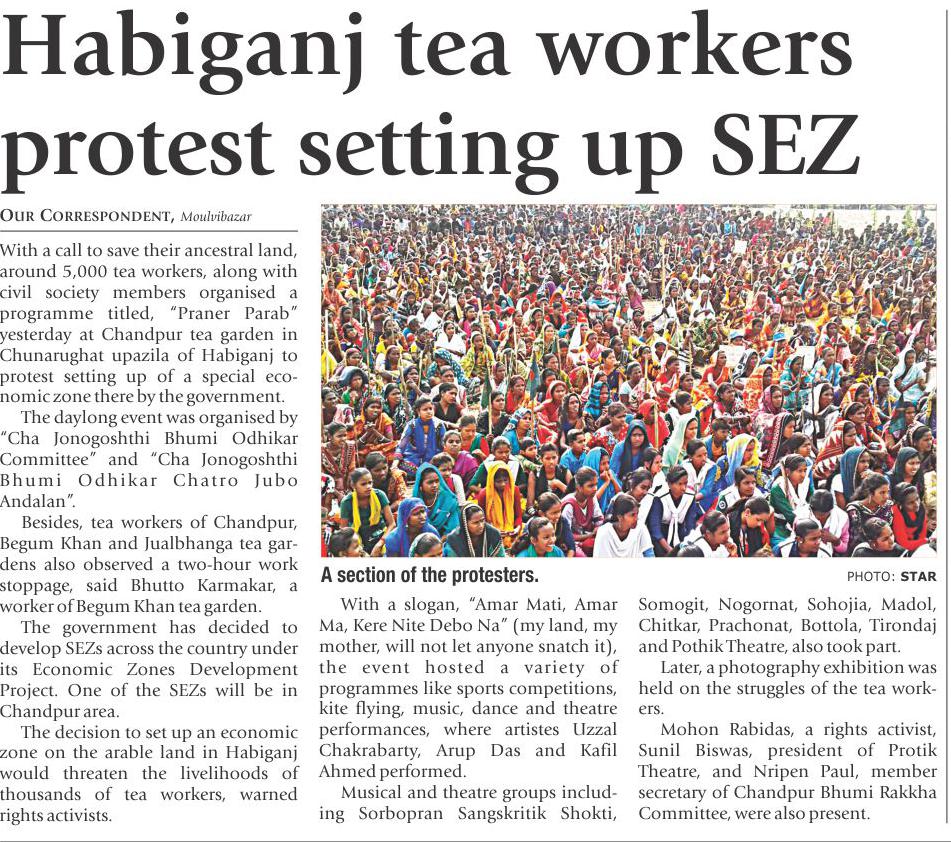 Habiganj tea workers protest setting up SEZ

OUR CORRESPONDENT, Moulvibazar

With a call to save their ancestral land, around 5,000 tea workers, along with civil society members organised a programme titled, "Praner Parab" yesterday at Chandpur tea garden in Chunarughat upazila of Habiganj to protest setting up of a special economic zone there by the government.

The daylong event was organised by "Cha Jonogoshthi Bhumi Odhikar Committee" and "Cha Jonogoshthi Bhumi Odhikar Chatro Jubo Andalan".

Besides, tea workers of Chandpur, Begum Khan and Jualbhanga tea gardens also observed a two-hour work stoppage, said Bhutto Karmakar, a worker of Begum Khan tea garden.

The government has decided to develop SEZs across the country under its Economic Zones Development Project. One of the SEZs will be in Chandpur area.

The decision to set up an economic zone on the arable land in Habiganj would threaten the livelihoods of thousands of tea workers, warned rights activists.

A section of the protesters.

PHOTO: STAR

With a slogan, "Amar Mati, Amar Ma, Kere Nite Debo Na" (my land, my mother, will not let anyone snatch it), the event hosted a variety of programmes like sports competitions, kite flying, music, dance and theatre performances, where artistes Uzzal Chakrabarty, Arup Das and Kafil Ahmed performed.

Musical and theatre groups including Sorbopran Sangskritik Shokti, Somogit, Nogornat, Sohojia, Madol, Chitkar, Prachonat, Bottola, Tirondaj and Pothik Theatre, also took part.

Later, a photography exhibition was held on the struggles of the tea workers.

Mohon Rabidas, a rights activist, Sunil Biswas, president of Protik Theatre, and Nripen Paul, member secretary of Chandpur Bhumi Rakkha Committee, were also present.